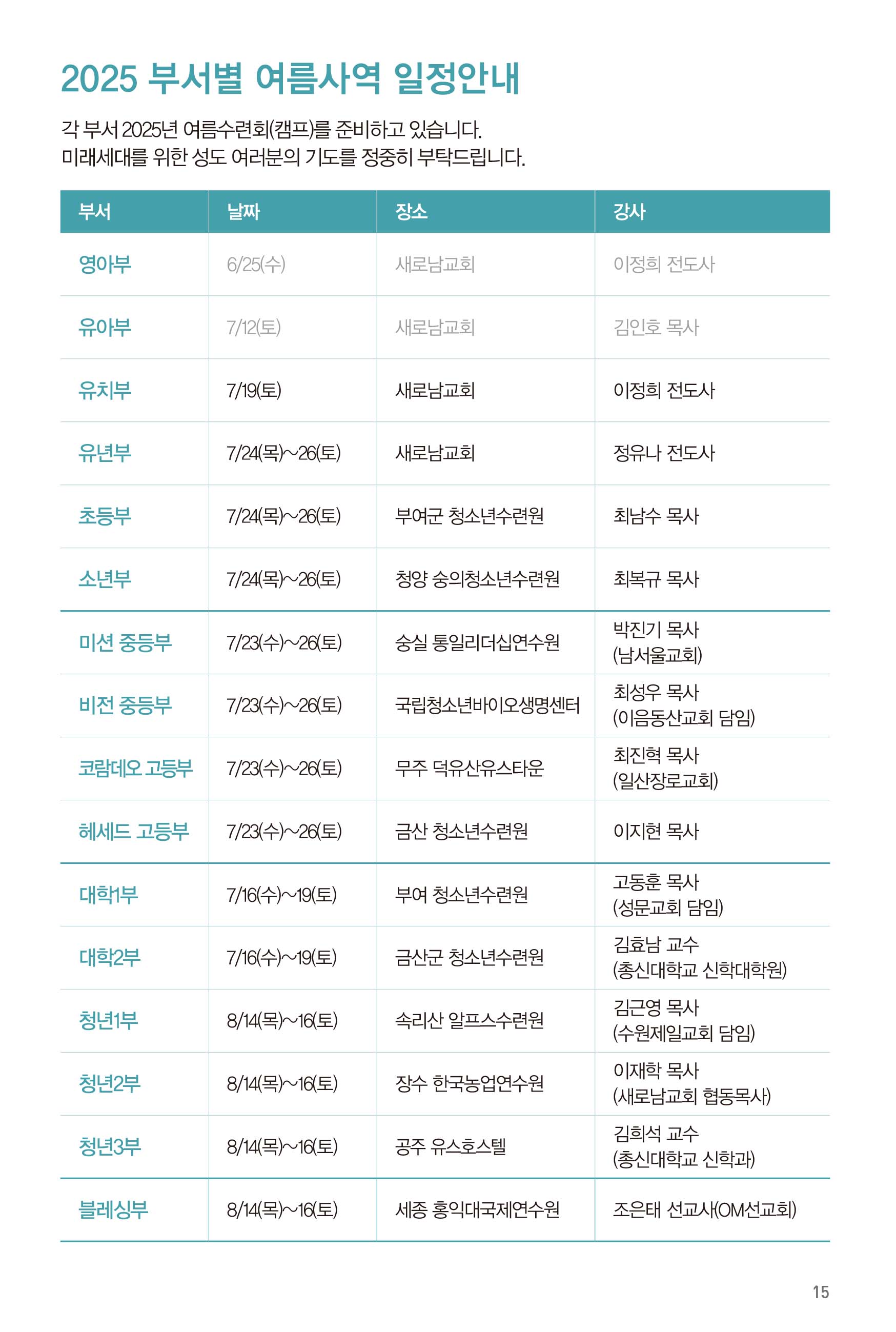 2025 부서별 여름사역 일정안내

각 부서 2025년 여름수련회(캠프)를 준비하고 있습니다.
미래세대를 위한 성도 여러분의 기도를 정중히 부탁드립니다.

| 부서 | 날짜 | 장소 | 강사 |
|---|---|---|---|
| 영아부 | 6/25(수) | 새로남교회 | 이정희 전도사 |
| 유아부 | 7/12(토) | 새로남교회 | 김인호 목사 |
| 유치부 | 7/19(토) | 새로남교회 | 이정희 전도사 |
| 유년부 | 7/24(목)~26(토) | 새로남교회 | 정유나 전도사 |
| 초등부 | 7/24(목)~26(토) | 부여군 청소년수련원 | 최남수 목사 |
| 소년부 | 7/24(목)~26(토) | 청양 숭의청소년수련원 | 최복규 목사 |
| 미션 중등부 | 7/23(수)~26(토) | 숭실 통일리더십연수원 | 박진기 목사 (남서울교회) |
| 비전 중등부 | 7/23(수)~26(토) | 국립청소년바이오생명센터 | 최성우 목사 (이음동산교회 담임) |
| 코람데오 고등부 | 7/23(수)~26(토) | 무주 덕유산유스타운 | 최진혁 목사 (일산장로교회) |
| 헤세드 고등부 | 7/23(수)~26(토) | 금산 청소년수련원 | 이지현 목사 |
| 대학1부 | 7/16(수)~19(토) | 부여 청소년수련원 | 고동훈 목사 (성문교회 담임) |
| 대학2부 | 7/16(수)~19(토) | 금산군 청소년수련원 | 김효남 교수 (총신대학교 신학대학원) |
| 청년1부 | 8/14(목)~16(토) | 속리산 알프스수련원 | 김근영 목사 (수원제일교회 담임) |
| 청년2부 | 8/14(목)~16(토) | 장수 한국농업연수원 | 이재학 목사 (새로남교회 협동목사) |
| 청년3부 | 8/14(목)~16(토) | 공주 유스호스텔 | 김희석 교수 (총신대학교 신학과) |
| 블레싱부 | 8/14(목)~16(토) | 세종 홍익대국제연수원 | 조은태 선교사(OM선교회) |

15